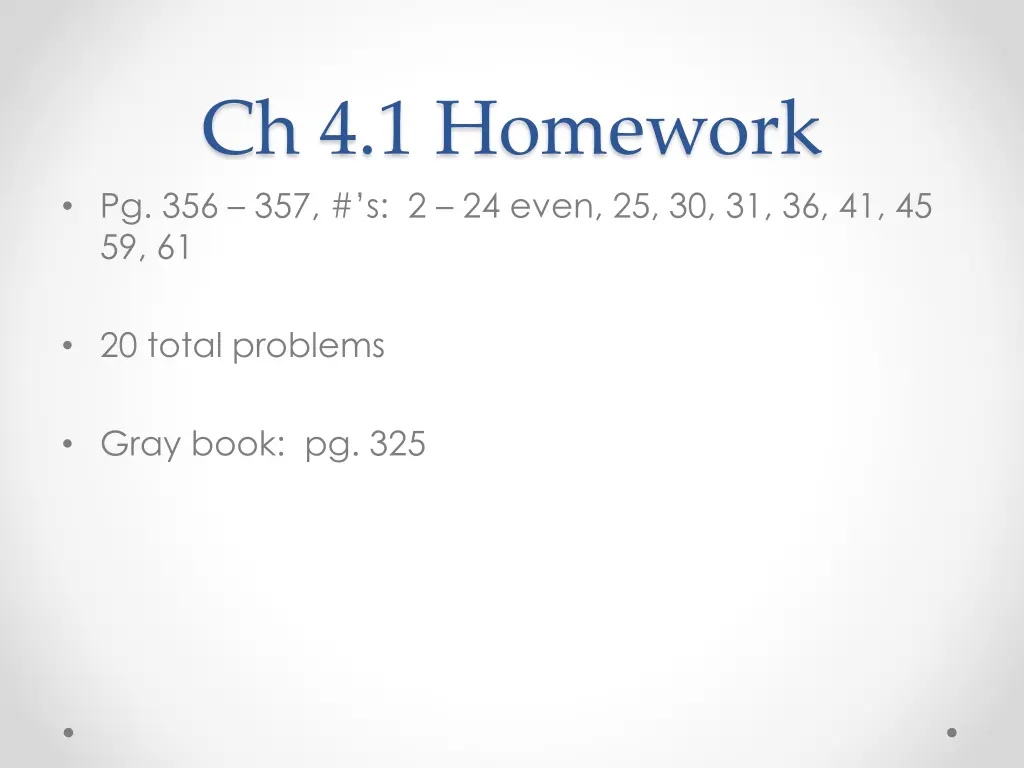 Ch 4.1 Homework

• Pg. 356 – 357, #'s: 2 – 24 even, 25, 30, 31, 36, 41, 45 59, 61

• 20 total problems

• Gray book: pg. 325